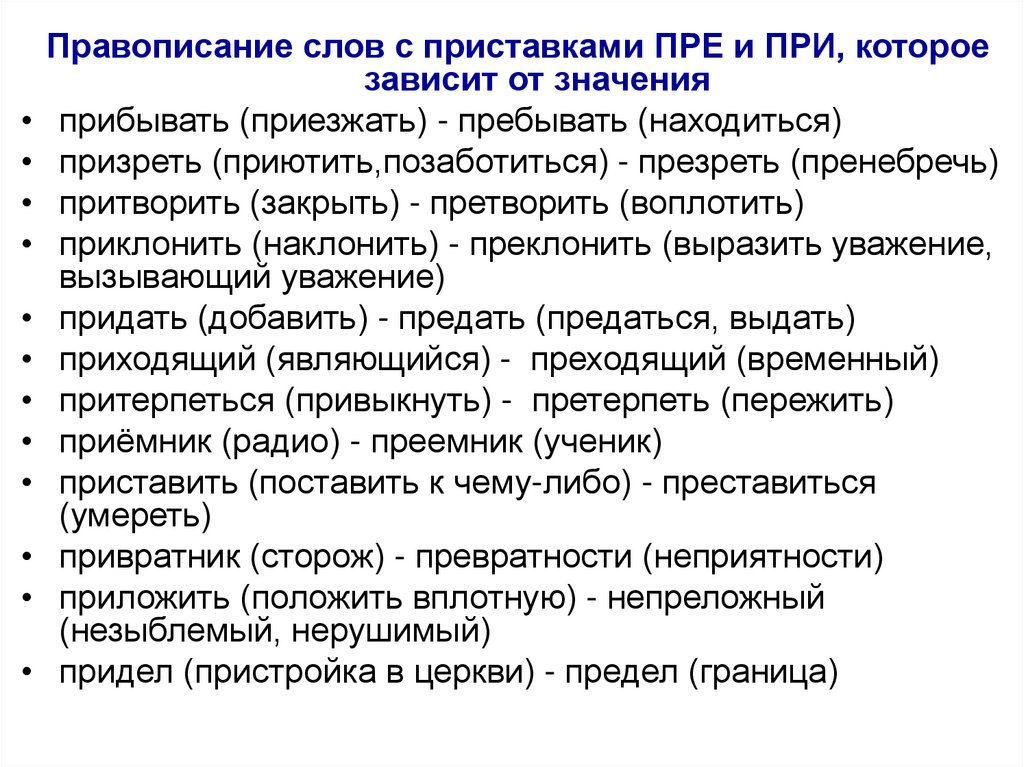 Правописание слов с приставками ПРЕ и ПРИ, которое зависит от значения

• прибывать (приезжать) - пребывать (находиться)
• призреть (приютить,позаботиться) - презреть (пренебречь)
• притворить (закрыть) - претворить (воплотить)
• приклонить (наклонить) - преклонить (выразить уважение, вызывающий уважение)
• придать (добавить) - предать (предаться, выдать)
• приходящий (являющийся) - преходящий (временный)
• притерпеться (привыкнуть) - претерпеть (пережить)
• приёмник (радио) - преемник (ученик)
• приставить (поставить к чему-либо) - преставиться (умереть)
• привратник (сторож) - превратности (неприятности)
• приложить (положить вплотную) - непреложный (незыблемый, нерушимый)
• придел (пристройка в церкви) - предел (граница)